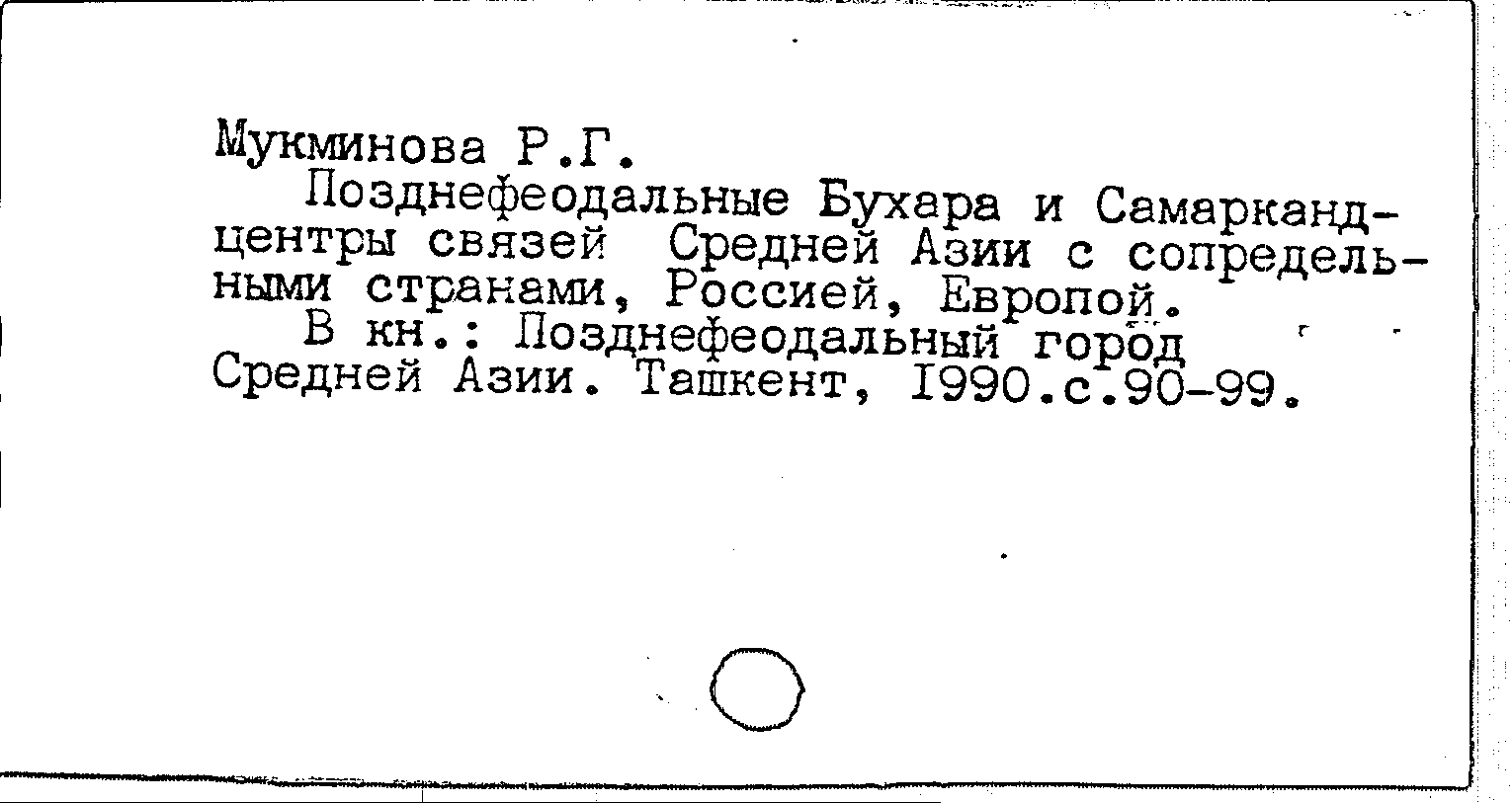 Мукминова Р.Г.

Позднефеодальные Бухара и Самарканд-центры связей Средней Азии с сопредельными странами, Россией, Европой.

В кн.: Позднефеодальный город Средней Азии. Ташкент, I990.с.90-99.